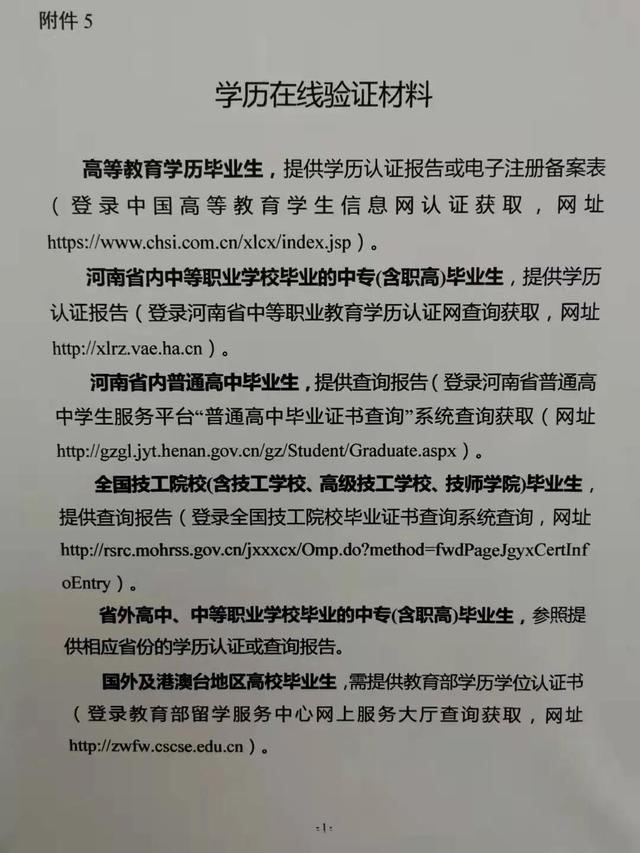 附件 5

学历在线验证材料

高等教育学历毕业生，提供学历认证报告或电子注册备案表（登录中国高等教育学生信息网认证获取，网址 https://www.chsi.com.cn/xlcx/index.jsp）。

河南省内中等职业学校毕业的中专(含职高)毕业生，提供学历认证报告（登录河南省中等职业教育学历认证网查询获取，网址 http://xlrz.vae.ha.cn）。

河南省内普通高中毕业生，提供查询报告（登录河南省普通高中学生服务平台“普通高中毕业证书查询”系统查询获取（网址 http://gzgl.jyt.henan.gov.cn/gz/Student/Graduate.aspx）。

全国技工院校(含技工学校、高级技工学校、技师学院)毕业生，提供查询报告（登录全国技工院校毕业证书查询系统查询，网址 http://rsrc.mohrss.gov.cn/jxxxcx/Omp.do?method=fwdPageJgyxCertInfoEntry）。

省外高中、中等职业学校毕业的中专(含职高)毕业生，参照提供相应省份的学历认证或查询报告。

国外及港澳台地区高校毕业生，需提供教育部学历学位认证书（登录教育部留学服务中心网上服务大厅查询获取，网址 http://zwfw.cscse.edu.cn）。

-1-